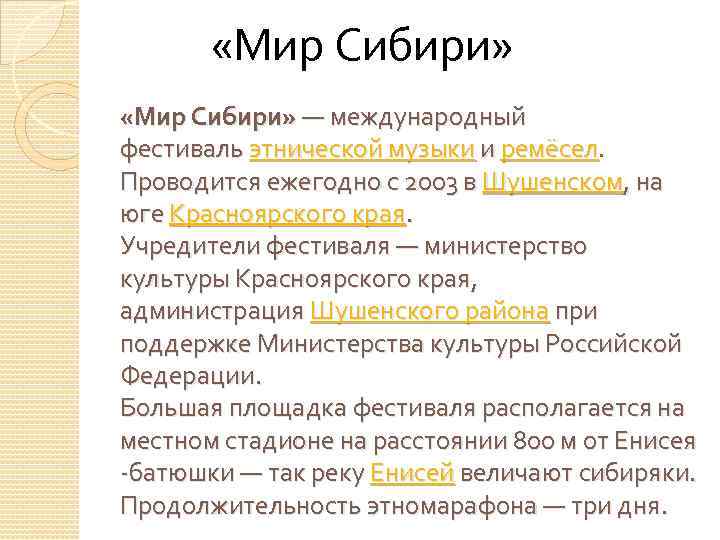 «Мир Сибири»

«Мир Сибири» — международный фестиваль этнической музыки и ремёсел. Проводится ежегодно с 2003 в Шушенском, на юге Красноярского края.
Учредители фестиваля — министерство культуры Красноярского края, администрация Шушенского района при поддержке Министерства культуры Российской Федерации.
Большая площадка фестиваля располагается на местном стадионе на расстоянии 800 м от Енисея -батюшки — так реку Енисей величают сибиряки. Продолжительность этномарафона — три дня.